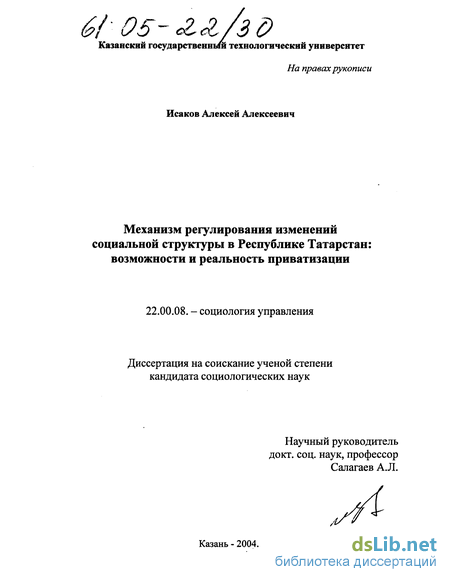 61:05-22/30
Казанский государственный технологический университет

На правах рукописи

Исаков Алексей Алексеевич

Механизм регулирования изменений социальной структуры в Республике Татарстан: возможности и реальность приватизации

22.00.08. – социология управления

Диссертация на соискание ученой степени кандидата социологических наук

Научный руководитель
докт. соц. наук, профессор
Салагаев А.Л.

Казань - 2004.

dsLib.net
библиотека диссертаций